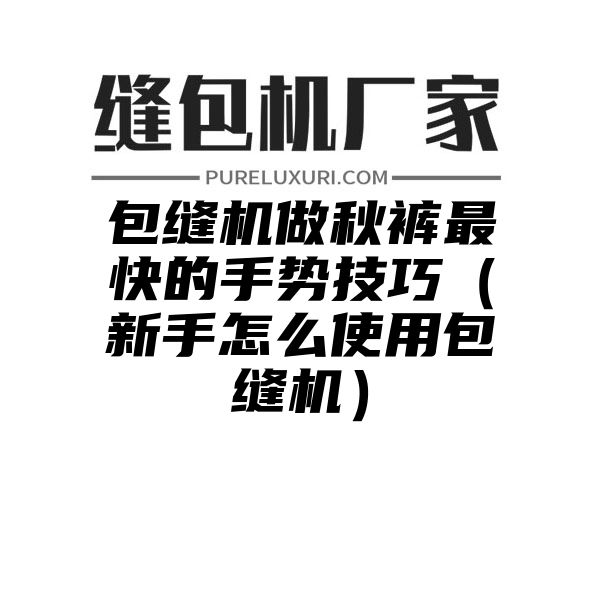 缝包机厂家

PURELUXURI.COM

包缝机做秋裤最快的手势技巧（新手怎么使用包缝机）